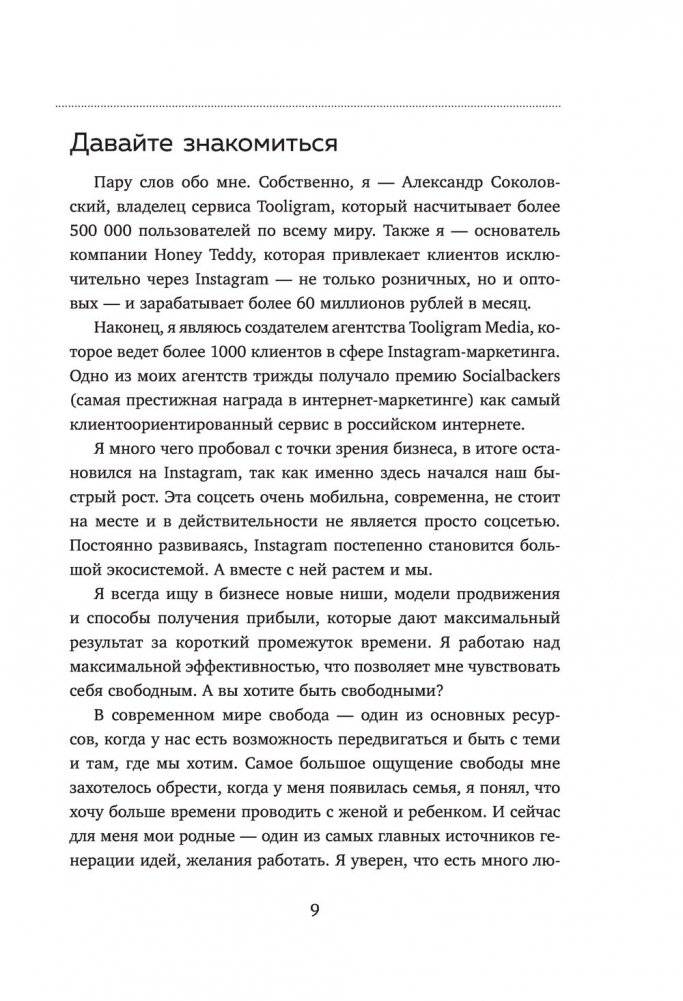 Давайте знакомиться

Пару слов обо мне. Собственно, я — Александр Соколовский, владелец сервиса Tooligram, который насчитывает более 500 000 пользователей по всему миру. Также я — основатель компании Honey Teddy, которая привлекает клиентов исключительно через Instagram — не только розничных, но и оптовых — и зарабатывает более 60 миллионов рублей в месяц.

Наконец, я являюсь создателем агентства Tooligram Media, которое ведет более 1000 клиентов в сфере Instagram-маркетинга. Одно из моих агентств трижды получало премию Socialbackers (самая престижная награда в интернет-маркетинге) как самый клиентоориентированный сервис в российском интернете.

Я много чего пробовал с точки зрения бизнеса, в итоге остановился на Instagram, так как именно здесь начался наш быстрый рост. Эта соцсеть очень мобильна, современна, не стоит на месте и в действительности не является просто соцсетью. Постоянно развиваясь, Instagram постепенно становится большой экосистемой. А вместе с ней растем и мы.

Я всегда ищу в бизнесе новые ниши, модели продвижения и способы получения прибыли, которые дают максимальный результат за короткий промежуток времени. Я работаю над максимальной эффективностью, что позволяет мне чувствовать себя свободным. А вы хотите быть свободными?

В современном мире свобода — один из основных ресурсов, когда у нас есть возможность передвигаться и быть с теми и там, где мы хотим. Самое большое ощущение свободы мне захотелось обрести, когда у меня появилась семья, я понял, что хочу больше времени проводить с женой и ребенком. И сейчас для меня мои родные — один из самых главных источников генерации идей, желания работать. Я уверен, что есть много лю-

9